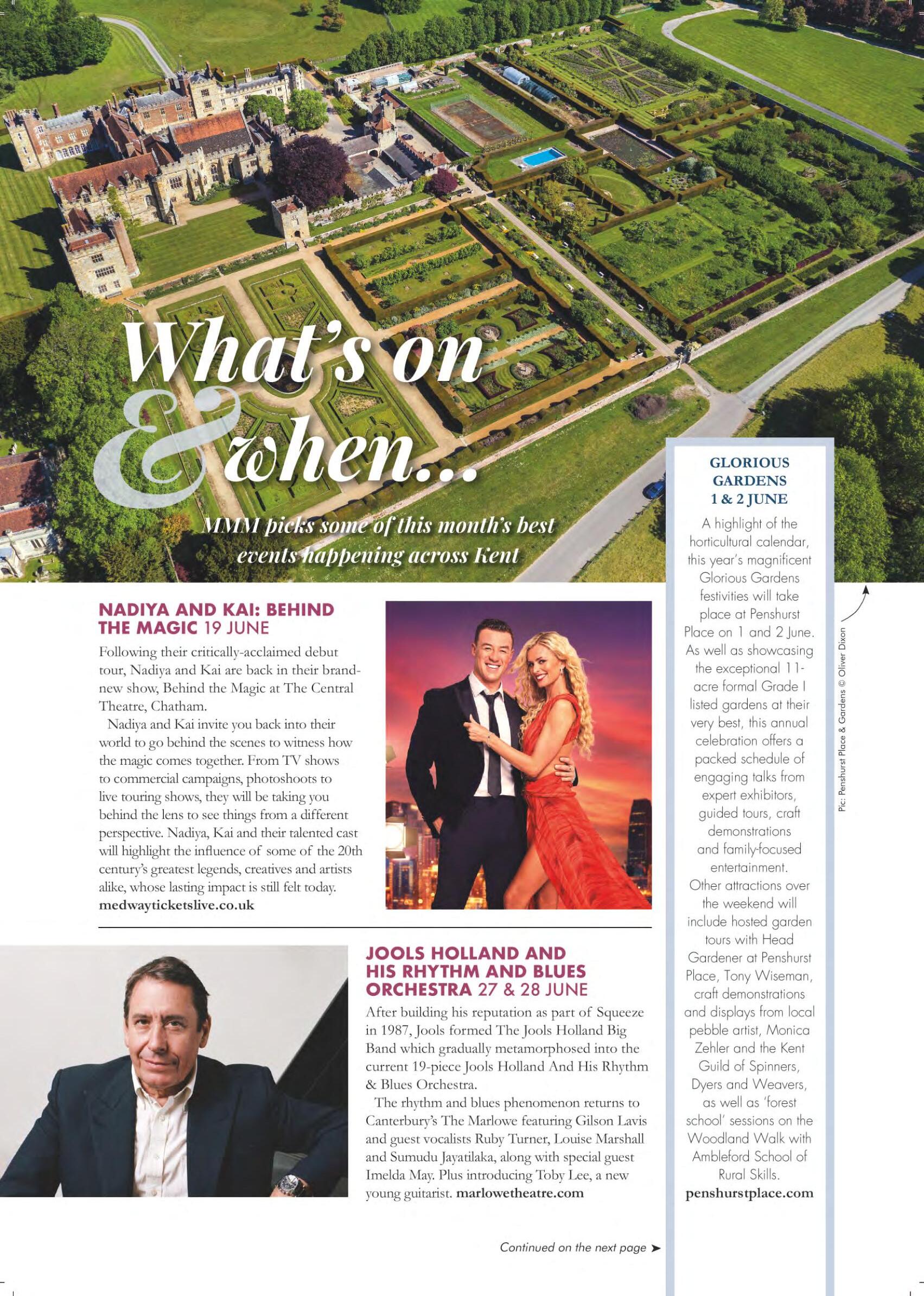 What's on & when...

MMM picks some of this month's best events happening across Kent

NADIYA AND KAI: BEHIND THE MAGIC 19 JUNE

Following their critically-acclaimed debut tour, Nadiya and Kai are back in their brand-new show, Behind the Magic at The Central Theatre, Chatham.

Nadiya and Kai invite you back into their world to go behind the scenes to witness how the magic comes together. From TV shows to commercial campaigns, photoshoots to live touring shows, they will be taking you behind the lens to see things from a different perspective. Nadiya, Kai and their talented cast will highlight the influence of some of the 20th century's greatest legends, creatives and artists alike, whose lasting impact is still felt today. medwayticketslive.co.uk

JOOLS HOLLAND AND HIS RHYTHM AND BLUES ORCHESTRA 27 & 28 JUNE

After building his reputation as part of Squeeze in 1987, Jools formed The Jools Holland Big Band which gradually metamorphosed into the current 19-piece Jools Holland And His Rhythm & Blues Orchestra.

The rhythm and blues phenomenon returns to Canterbury's The Marlowe featuring Gilson Lavis and guest vocalists Ruby Turner, Louise Marshall and Sumudu Jayatilaka, along with special guest Imelda May. Plus introducing Toby Lee, a new young guitarist. marlowetheatre.com

Continued on the next page ➤

GLORIOUS GARDENS 1 & 2 JUNE

A highlight of the horticultural calendar, this year's magnificent Glorious Gardens festivities will take place at Penshurst Place on 1 and 2 June. As well as showcasing the exceptional 11-acre formal Grade I listed gardens at their very best, this annual celebration offers a packed schedule of engaging talks from expert exhibitors, guided tours, craft demonstrations and family-focused entertainment.

Other attractions over the weekend will include hosted garden tours with Head Gardener at Penshurst Place, Tony Wiseman, craft demonstrations and displays from local pebble artist, Monica Zehler and the Kent Guild of Spinners, Dyers and Weavers, as well as 'forest school' sessions on the Woodland Walk with Ambleford School of Rural Skills.
penshurstplace.com

Pic: Penshurst Place & Gardens © Oliver Dixon